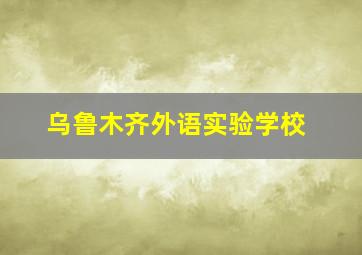 乌鲁木齐外语实验学校